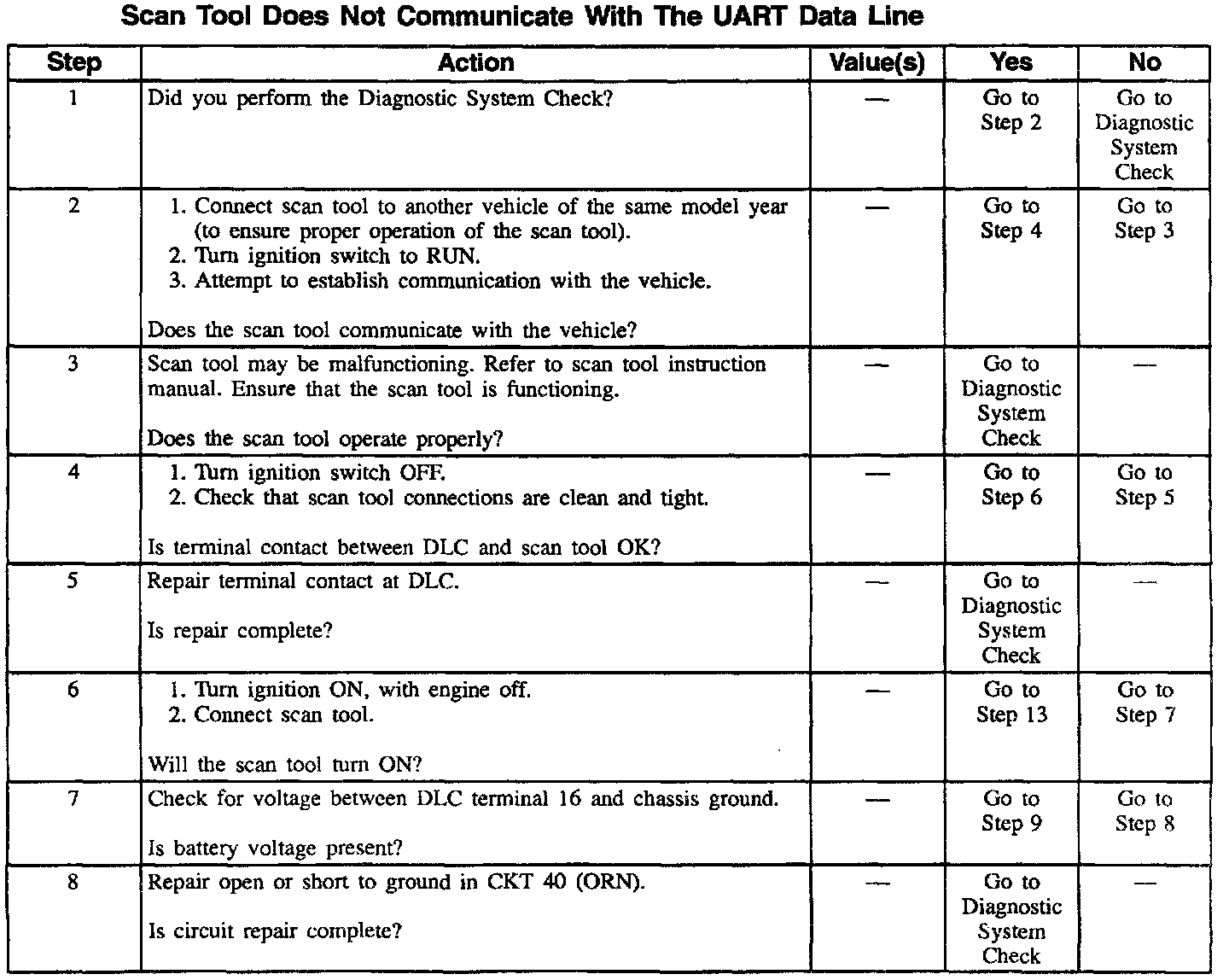 Scan Tool Does Not Communicate With The UART Data Line

| Step | Action | Value(s) | Yes | No |
|---|---|---|---|---|
| 1 | Did you perform the Diagnostic System Check? | — | Go to Step 2 | Go to Diagnostic System Check |
| 2 | 1. Connect scan tool to another vehicle of the same model year (to ensure proper operation of the scan tool). 2. Turn ignition switch to RUN. 3. Attempt to establish communication with the vehicle. Does the scan tool communicate with the vehicle? | — | Go to Step 4 | Go to Step 3 |
| 3 | Scan tool may be malfunctioning. Refer to scan tool instruction manual. Ensure that the scan tool is functioning. Does the scan tool operate properly? | — | Go to Diagnostic System Check | — |
| 4 | 1. Turn ignition switch OFF. 2. Check that scan tool connections are clean and tight. Is terminal contact between DLC and scan tool OK? | — | Go to Step 6 | Go to Step 5 |
| 5 | Repair terminal contact at DLC. Is repair complete? | — | Go to Diagnostic System Check | — |
| 6 | 1. Turn ignition ON, with engine off. 2. Connect scan tool. Will the scan tool turn ON? | — | Go to Step 13 | Go to Step 7 |
| 7 | Check for voltage between DLC terminal 16 and chassis ground. Is battery voltage present? | — | Go to Step 9 | Go to Step 8 |
| 8 | Repair open or short to ground in CKT 40 (ORN). Is circuit repair complete? | — | Go to Diagnostic System Check | — |